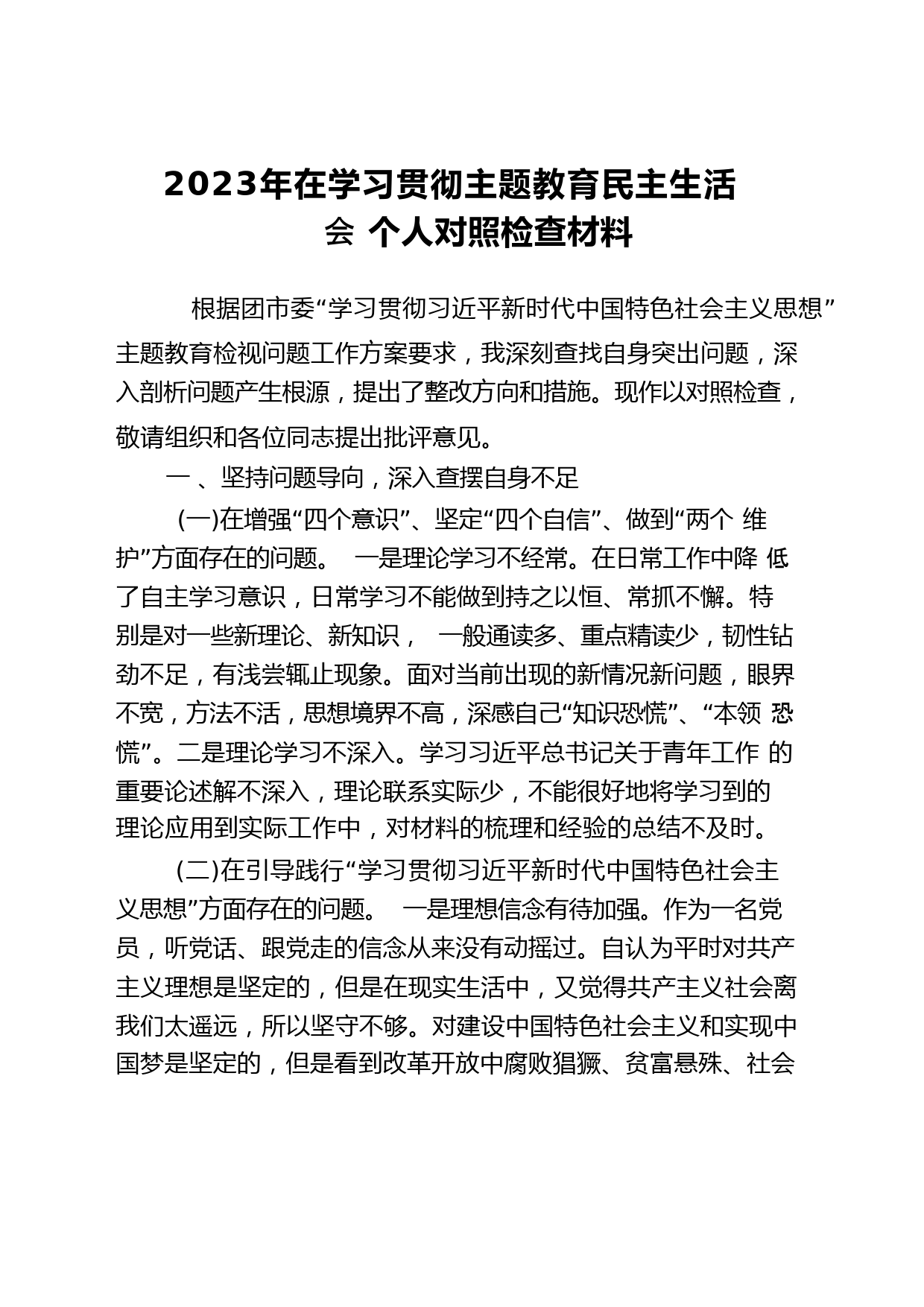 2023年在学习贯彻主题教育民主生活会 个人对照检查材料

根据团市委“学习贯彻习近平新时代中国特色社会主义思想”主题教育检视问题工作方案要求，我深刻查找自身突出问题，深入剖析问题产生根源，提出了整改方向和措施。现作以对照检查，敬请组织和各位同志提出批评意见。

一 、坚持问题导向，深入查摆自身不足

(一)在增强“四个意识”、坚定“四个自信”、做到“两个 维护”方面存在的问题。 一是理论学习不经常。在日常工作中降 低了自主学习意识，日常学习不能做到持之以恒、常抓不懈。特别是对一些新理论、新知识， 一般通读多、重点精读少，韧性钻劲不足，有浅尝辄止现象。面对当前出现的新情况新问题，眼界不宽，方法不活，思想境界不高，深感自己“知识恐慌”、“本领 恐慌”。二是理论学习不深入。学习习近平总书记关于青年工作 的重要论述解不深入，理论联系实际少，不能很好地将学习到的理论应用到实际工作中，对材料的梳理和经验的总结不及时。

(二)在引导践行“学习贯彻习近平新时代中国特色社会主义思想”方面存在的问题。 一是理想信念有待加强。作为一名党员，听党话、跟党走的信念从来没有动摇过。自认为平时对共产主义理想是坚定的，但是在现实生活中，又觉得共产主义社会离我们太遥远，所以坚守不够。对建设中国特色社会主义和实现中国梦是坚定的，但是看到改革开放中腐败猖獗、贫富悬殊、社会